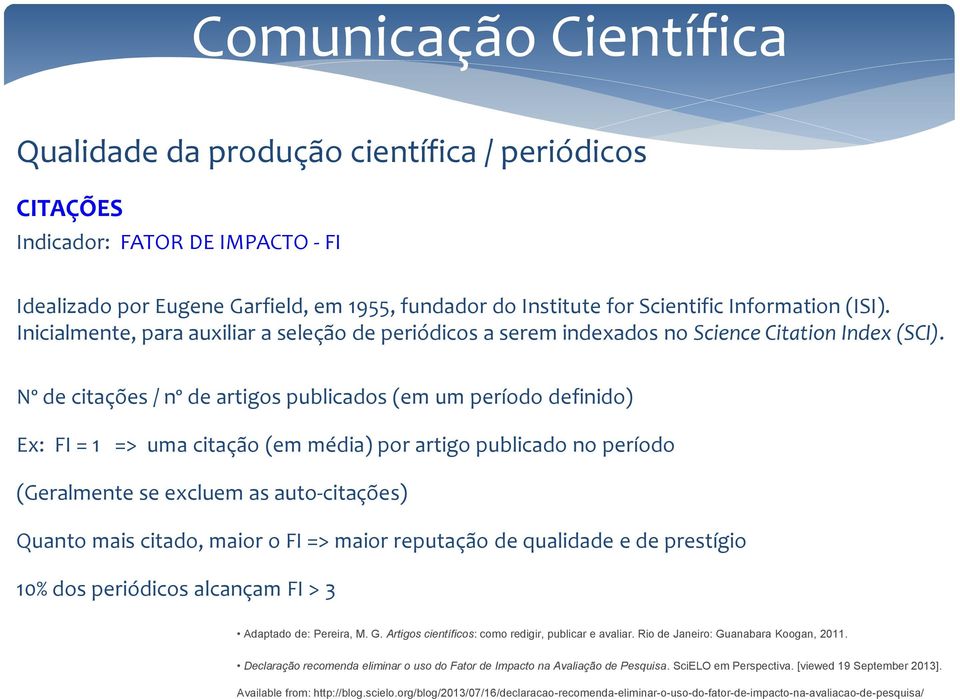 Comunicação Científica

Qualidade da produção científica / periódicos

CITAÇÕES
Indicador: FATOR DE IMPACTO - FI

Idealizado por Eugene Garfield, em 1955, fundador do Institute for Scientific Information (ISI). Inicialmente, para auxiliar a seleção de periódicos a serem indexados no Science Citation Index (SCI).

Nº de citações / nº de artigos publicados (em um período definido)

Ex: FI = 1 => uma citação (em média) por artigo publicado no período

(Geralmente se excluem as auto-citações)

Quanto mais citado, maior o FI => maior reputação de qualidade e de prestígio

10% dos periódicos alcançam FI > 3

• Adaptado de: Pereira, M. G. Artigos científicos: como redigir, publicar e avaliar. Rio de Janeiro: Guanabara Koogan, 2011.

• Declaração recomenda eliminar o uso do Fator de Impacto na Avaliação de Pesquisa. SciELO em Perspectiva. [viewed 19 September 2013]. Available from: http://blog.scielo.org/blog/2013/07/16/declaracao-recomenda-eliminar-o-uso-do-fator-de-impacto-na-avaliacao-de-pesquisa/